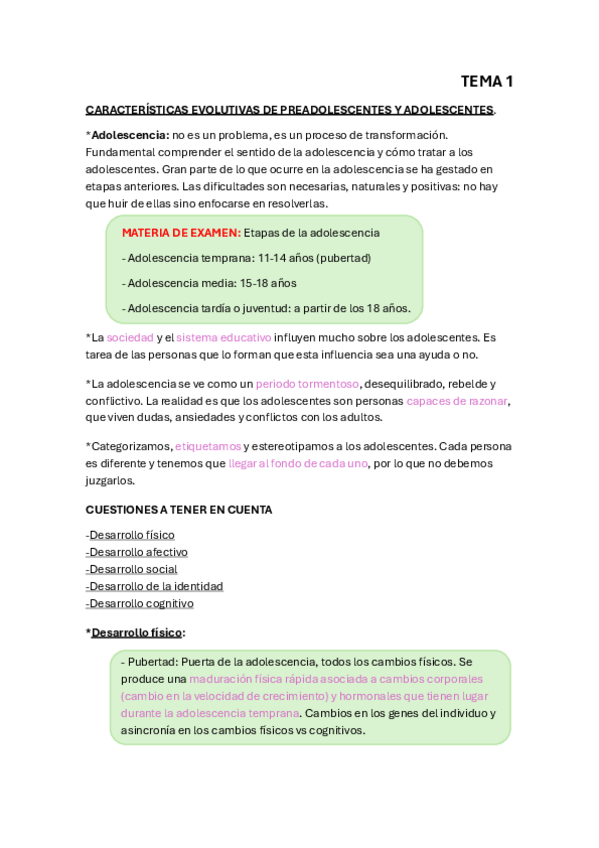 TEMA 1

CARACTERÍSTICAS EVOLUTIVAS DE PREADOLESCENTES Y ADOLESCENTES.

*Adolescencia: no es un problema, es un proceso de transformación. Fundamental comprender el sentido de la adolescencia y cómo tratar a los adolescentes. Gran parte de lo que ocurre en la adolescencia se ha gestado en etapas anteriores. Las dificultades son necesarias, naturales y positivas: no hay que huir de ellas sino enfocarse en resolverlas.

MATERIA DE EXAMEN: Etapas de la adolescencia

- Adolescencia temprana: 11-14 años (pubertad)

- Adolescencia media: 15-18 años

- Adolescencia tardía o juventud: a partir de los 18 años.

*La sociedad y el sistema educativo influyen mucho sobre los adolescentes. Es tarea de las personas que lo forman que esta influencia sea una ayuda o no.

*La adolescencia se ve como un periodo tormentoso, desequilibrado, rebelde y conflictivo. La realidad es que los adolescentes son personas capaces de razonar, que viven dudas, ansiedades y conflictos con los adultos.

*Categorizamos, etiquetamos y estereotipamos a los adolescentes. Cada persona es diferente y tenemos que llegar al fondo de cada uno, por lo que no debemos juzgarlos.

CUESTIONES A TENER EN CUENTA

-Desarrollo físico
-Desarrollo afectivo
-Desarrollo social
-Desarrollo de la identidad
-Desarrollo cognitivo

*Desarrollo físico:

- Pubertad: Puerta de la adolescencia, todos los cambios físicos. Se produce una maduración física rápida asociada a cambios corporales (cambio en la velocidad de crecimiento) y hormonales que tienen lugar durante la adolescencia temprana. Cambios en los genes del individuo y asincronía en los cambios físicos vs cognitivos.